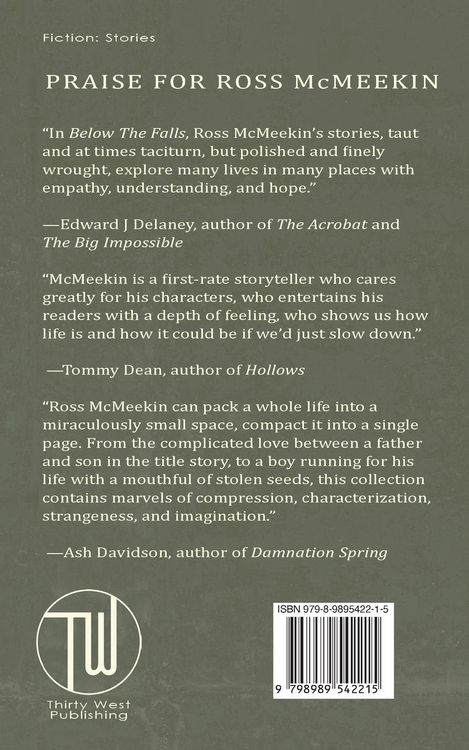 Fiction: Stories

PRAISE FOR ROSS McMEEKIN

"In Below The Falls, Ross McMeekin's stories, taut and at times taciturn, but polished and finely wrought, explore many lives in many places with empathy, understanding, and hope."

—Edward J Delaney, author of The Acrobat and The Big Impossible

"McMeekin is a first-rate storyteller who cares greatly for his characters, who entertains his readers with a depth of feeling, who shows us how life is and how it could be if we'd just slow down."

—Tommy Dean, author of Hollows

"Ross McMeekin can pack a whole life into a miraculously small space, compact it into a single page. From the complicated love between a father and son in the title story, to a boy running for his life with a mouthful of stolen seeds, this collection contains marvels of compression, characterization, strangeness, and imagination."

—Ash Davidson, author of Damnation Spring

TW

Thirty West Publishing

ISBN 979-8-9895422-1-5

9 798989 542215